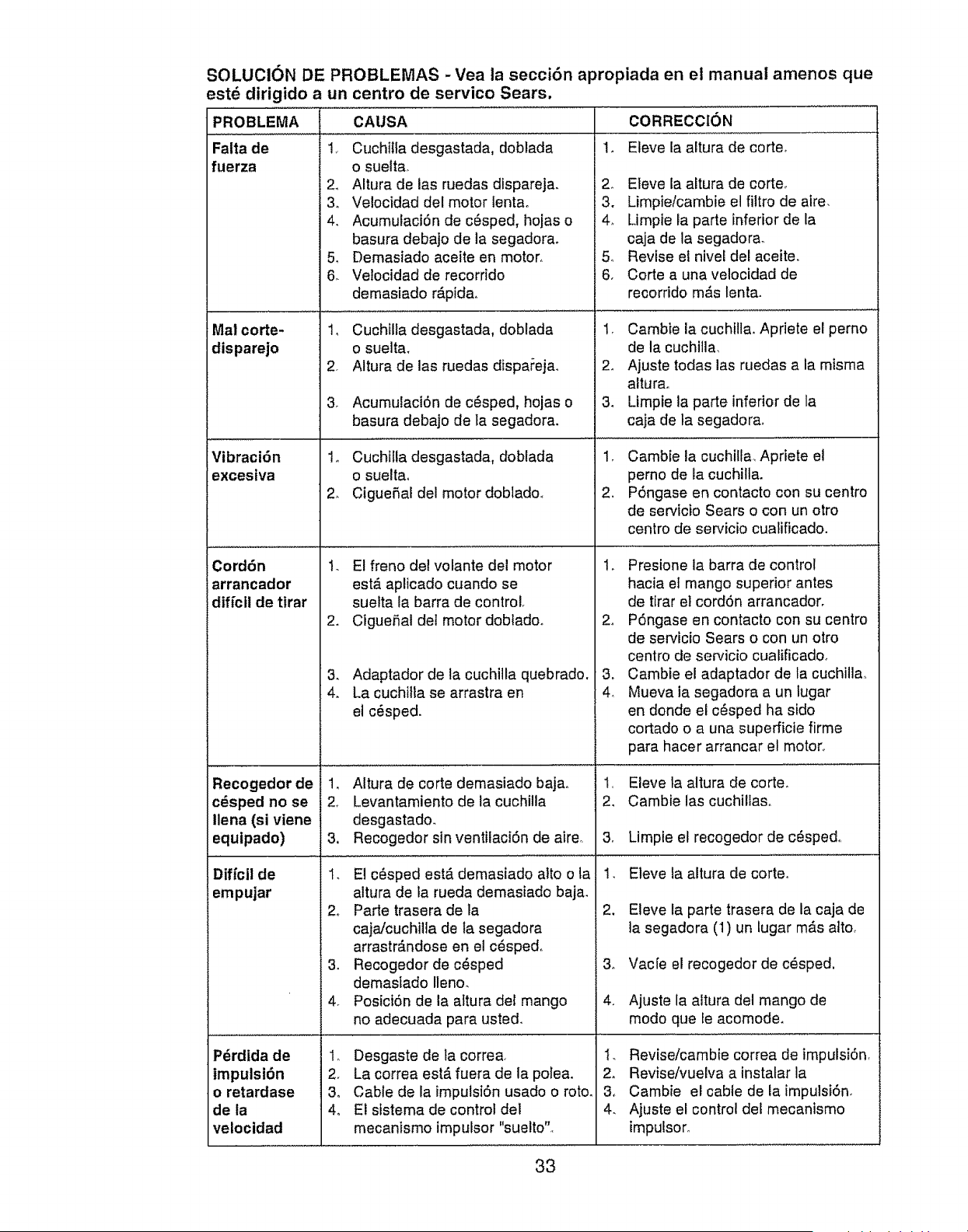 SOLUCIÓN DE PROBLEMAS - Vea la sección apropiada en el manual amenos que esté dirigido a un centro de servico Sears.

| PROBLEMA | CAUSA | CORRECCIÓN |
|---|---|---|
| Falta de fuerza | 1. Cuchilla desgastada, doblada o suelta. 2. Altura de las ruedas dispareja. 3. Velocidad del motor lenta. 4. Acumulación de césped, hojas o basura debajo de la segadora. 5. Demasiado aceite en motor. 6. Velocidad de recorrido demasiado rápida. | 1. Eleve la altura de corte. 2. Eleve la altura de corte. 3. Limpie/cambie el filtro de aire. 4. Limpie la parte inferior de la caja de la segadora. 5. Revise el nivel del aceite. 6. Corte a una velocidad de recorrido más lenta. |
| Mal corte-disparejo | 1. Cuchilla desgastada, doblada o suelta. 2. Altura de las ruedas dispareja. 3. Acumulación de césped, hojas o basura debajo de la segadora. | 1. Cambie la cuchilla. Apriete el perno de la cuchilla. 2. Ajuste todas las ruedas a la misma altura. 3. Limpie la parte inferior de la caja de la segadora. |
| Vibración excesiva | 1. Cuchilla desgastada, doblada o suelta. 2. Cigueñal del motor doblado. | 1. Cambie la cuchilla. Apriete el perno de la cuchilla. 2. Póngase en contacto con su centro de servicio Sears o con un otro centro de servicio cualificado. |
| Cordón arrancador difícil de tirar | 1. El freno del volante del motor está aplicado cuando se suelta la barra de control. 2. Cigueñal del motor doblado. 3. Adaptador de la cuchilla quebrado. 4. La cuchilla se arrastra en el césped. | 1. Presione la barra de control hacia el mango superior antes de tirar el cordón arrancador. 2. Póngase en contacto con su centro de servicio Sears o con un otro centro de servicio cualificado. 3. Cambie el adaptador de la cuchilla. 4. Mueva la segadora a un lugar en donde el césped ha sido cortado o a una superficie firme para hacer arrancar el motor. |
| Recogedor de césped no se llena (si viene equipado) | 1. Altura de corte demasiado baja. 2. Levantamiento de la cuchilla desgastado. 3. Recogedor sin ventilación de aire. | 1. Eleve la altura de corte. 2. Cambie las cuchillas. 3. Limpie el recogedor de césped. |
| Difícil de empujar | 1. El césped está demasiado alto o la altura de la rueda demasiado baja. 2. Parte trasera de la caja/cuchilla de la segadora arrastrándose en el césped. 3. Recogedor de césped demasiado lleno. 4. Posición de la altura del mango no adecuada para usted. | 1. Eleve la altura de corte. 2. Eleve la parte trasera de la caja de la segadora (1) un lugar más alto. 3. Vacíe el recogedor de césped. 4. Ajuste la altura del mango de modo que le acomode. |
| Pérdida de impulsión o retardase de la velocidad | 1. Desgaste de la correa. 2. La correa está fuera de la polea. 3. Cable de la impulsión usado o roto. 4. El sistema de control del mecanismo impulsor "suelto". | 1. Revise/cambie correa de impulsión. 2. Revise/vuelva a instalar la 3. Cambie el cable de la impulsión. 4. Ajuste el control del mecanismo impulsor. |

33